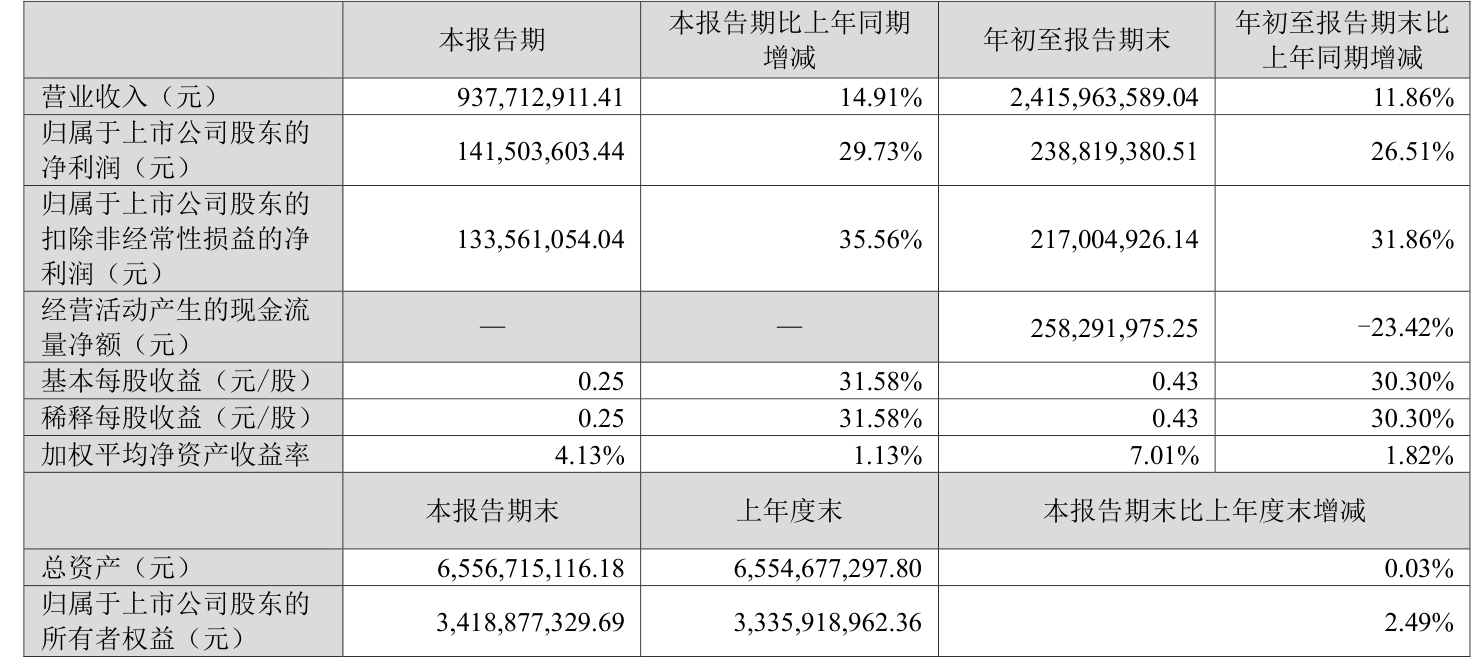 |  | 本报告期 | 本报告期比上年同期增减 | 年初至报告期末 | 年初至报告期末比上年同期增减 |
|---|---|---|---|---|
| 营业收入（元） | 937,712,911.41 | 14.91% | 2,415,963,589.04 | 11.86% |
| 归属于上市公司股东的净利润（元） | 141,503,603.44 | 29.73% | 238,819,380.51 | 26.51% |
| 归属于上市公司股东的扣除非经常性损益的净利润（元） | 133,561,054.04 | 35.56% | 217,004,926.14 | 31.86% |
| 经营活动产生的现金流量净额（元） | — | — | 258,291,975.25 | -23.42% |
| 基本每股收益（元/股） | 0.25 | 31.58% | 0.43 | 30.30% |
| 稀释每股收益（元/股） | 0.25 | 31.58% | 0.43 | 30.30% |
| 加权平均净资产收益率 | 4.13% | 1.13% | 7.01% | 1.82% |
|  | 本报告期末 | 上年度末 | 本报告期末比上年度末增减 |  |
| 总资产（元） | 6,556,715,116.18 | 6,554,677,297.80 | 0.03% |  |
| 归属于上市公司股东的所有者权益（元） | 3,418,877,329.69 | 3,335,918,962.36 | 2.49% |  |